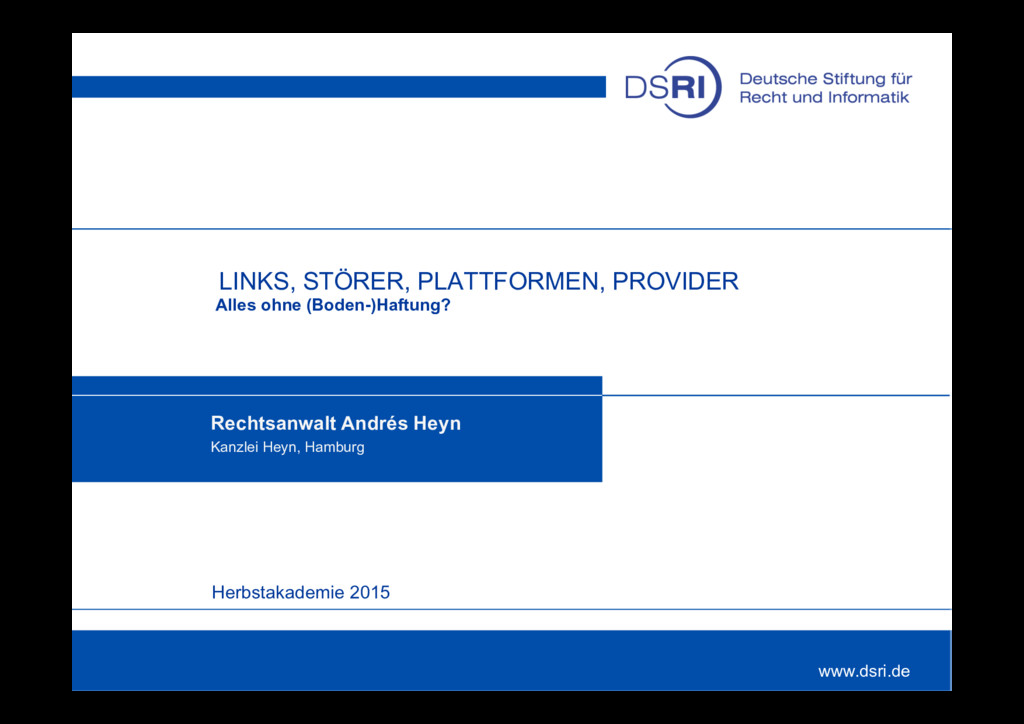 DSRI

Deutsche Stiftung für
Recht und Informatik

LINKS, STÖRER, PLATTFORMEN, PROVIDER
Alles ohne (Boden-)Haftung?

Rechtsanwalt Andrés Heyn
Kanzlei Heyn, Hamburg

Herbstakademie 2015

www.dsri.de